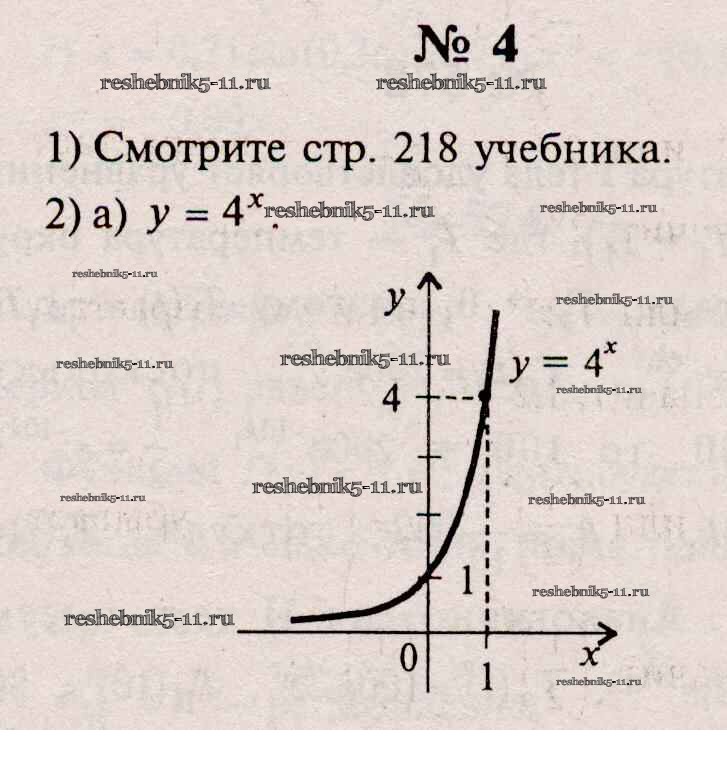 № 4

1) Смотрите стр. 218 учебника.

2) а) $y = 4^x$.

y

$y = 4^x$

4

1

0

1

x

reshebnik5-11.ru